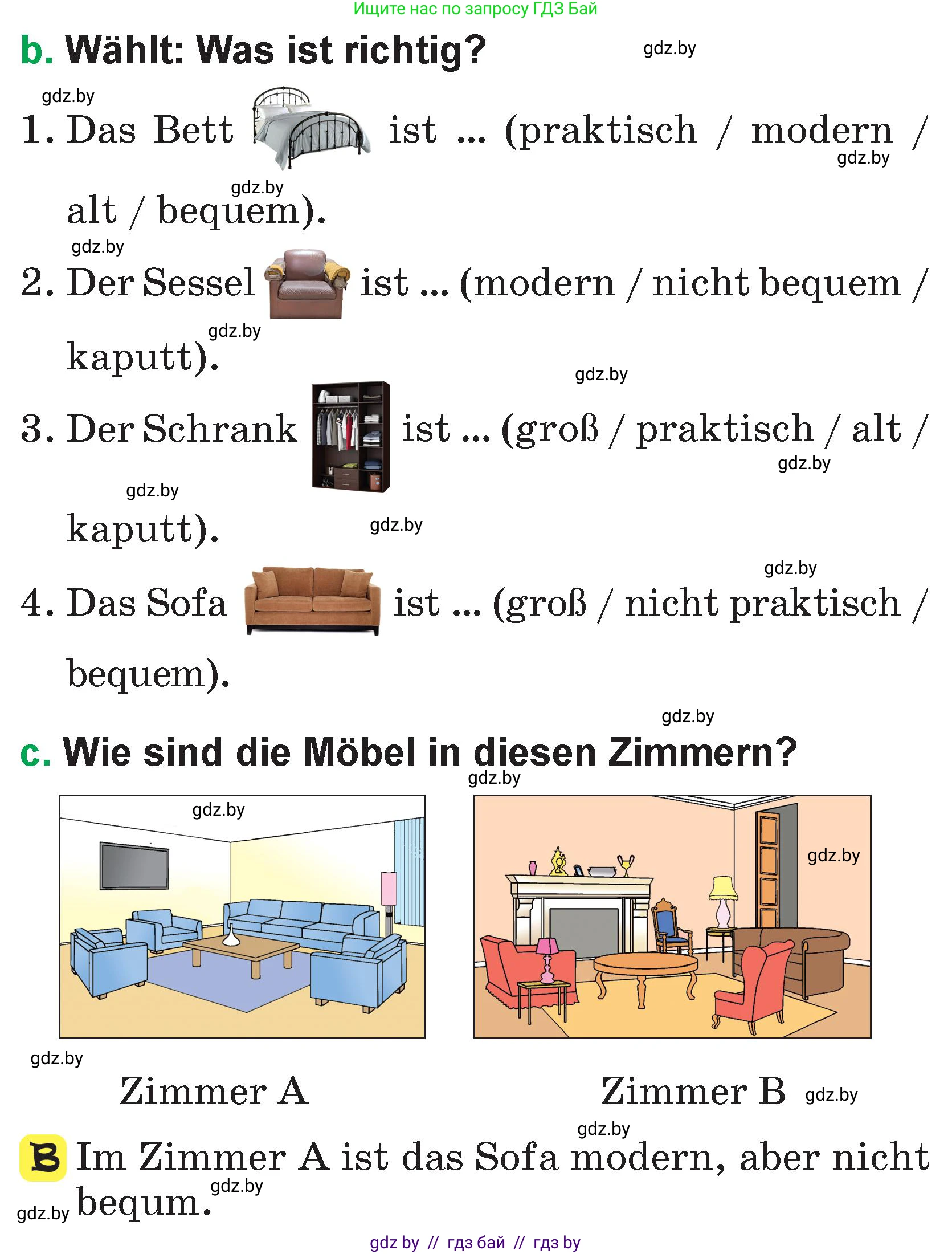 Ищите нас по запросу ГДЗ Бай

b. Wählt: Was ist richtig?

gdz.by

gdz.by

1. Das Bett ist ... (praktisch / modern / alt / bequem).

gdz.by

gdz.by

gdz.by

2. Der Sessel ist ... (modern / nicht bequem / kaputt).

gdz.by

gdz.by

3. Der Schrank ist ... (groß / praktisch / alt / kaputt).

gdz.by

gdz.by

gdz.by

gdz.by

4. Das Sofa ist ... (groß / nicht praktisch / bequem).

gdz.by

c. Wie sind die Möbel in diesen Zimmern?

gdz.by

gdz.by

gdz.by

gdz.by

Zimmer A

Zimmer B

gdz.by

gdz.by

B Im Zimmer A ist das Sofa modern, aber nicht bequm.

gdz.by

gdz.by

gdz by // гдз бай // гдз by